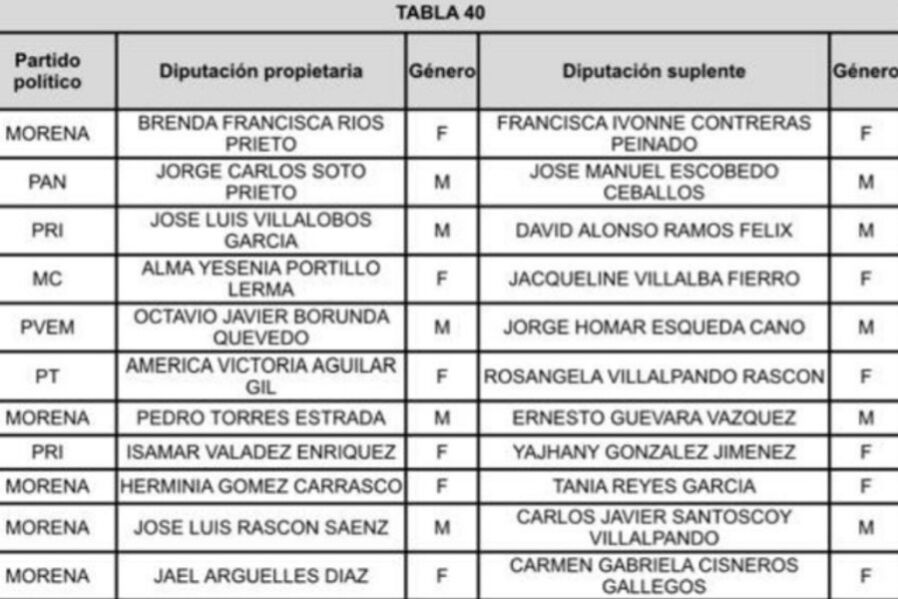 TABLA 40

| Partido político | Diputación propietaria | Género | Diputación suplente | Género |
|---|---|---|---|---|
| MORENA | BRENDA FRANCISCA RIOS PRIETO | F | FRANCISCA IVONNE CONTRERAS PEINADO | F |
| PAN | JORGE CARLOS SOTO PRIETO | M | JOSE MANUEL ESCOBEDO CEBALLOS | M |
| PRI | JOSE LUIS VILLALOBOS GARCIA | M | DAVID ALONSO RAMOS FELIX | M |
| MC | ALMA YESENIA PORTILLO LERMA | F | JACQUELINE VILLALBA FIERRO | F |
| PVEM | OCTAVIO JAVIER BORUNDA QUEVEDO | M | JORGE HOMAR ESQUEDA CANO | M |
| PT | AMERICA VICTORIA AGUILAR GIL | F | ROSANGELA VILLALPANDO RASCON | F |
| MORENA | PEDRO TORRES ESTRADA | M | ERNESTO GUEVARA VAZQUEZ | M |
| PRI | ISAMAR VALADEZ ENRIQUEZ | F | YAJHANY GONZALEZ JIMENEZ | F |
| MORENA | HERMINIA GOMEZ CARRASCO | F | TANIA REYES GARCIA | F |
| MORENA | JOSE LUIS RASCON SAENZ | M | CARLOS JAVIER SANTOSCOY VILLALPANDO | M |
| MORENA | JAEL ARGUELLES DIAZ | F | CARMEN GABRIELA CISNEROS GALLEGOS | F |